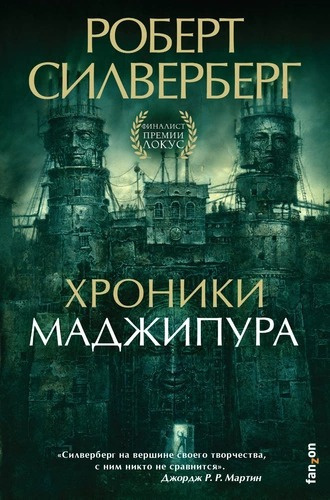 РОБЕРТ СИЛВЕРБЕРГ

ФИНАЛИСТ ПРЕМИИ ЛОКУС

ХРОНИКИ МАДЖИПУРА

«Силверберг на вершине своего творчества, с ним никто не сравнится».
Джордж Р. Р. Мартин

fanzon